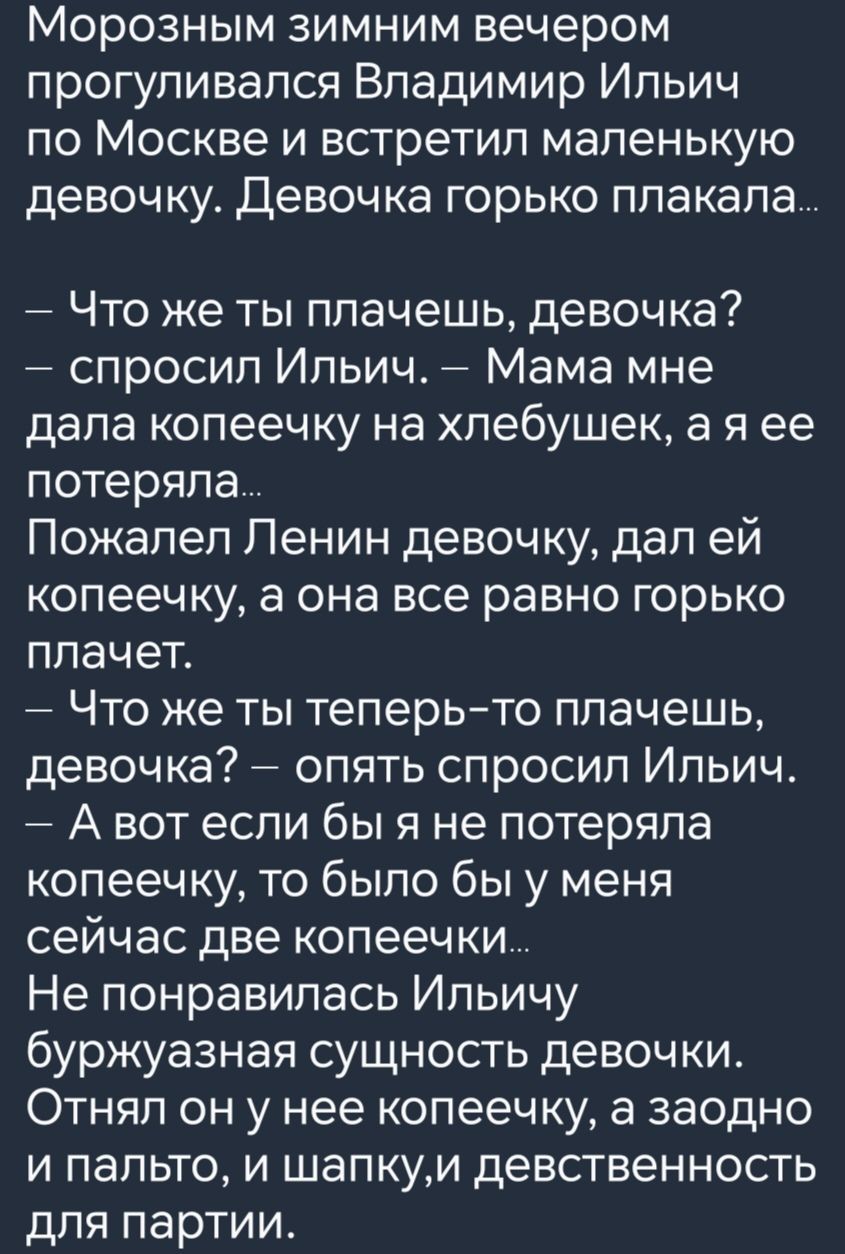 Морозным зимним вечером прогуливался Владимир Ильич по Москве и встретил маленькую девочку. Девочка горько плакала...

– Что же ты плачешь, девочка? – спросил Ильич. – Мама мне дала копеечку на хлебушек, а я ее потеряла...
Пожалел Ленин девочку, дал ей копеечку, а она все равно горько плачет.
– Что же ты теперь-то плачешь, девочка? – опять спросил Ильич.
– А вот если бы я не потеряла копеечку, то было бы у меня сейчас две копеечки...
Не понравилась Ильичу буржуазная сущность девочки. Отнял он у нее копеечку, а заодно и пальто, и шапку,и девственность для партии.